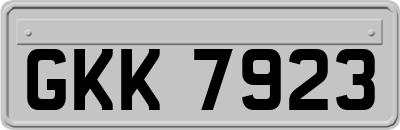 GKK 7923